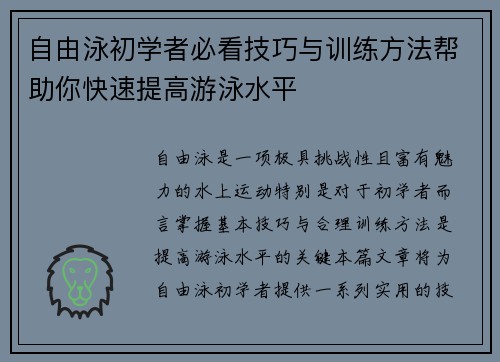 自由泳初学者必看技巧与训练方法帮助你快速提高游泳水平

自由泳是一项极具挑战性且富有魅力的水上运动特别是对于初学者而言掌握基本技巧与合理训练方法是提高游泳水平的关键本篇文章将为自由泳初学者提供一系列实用的技